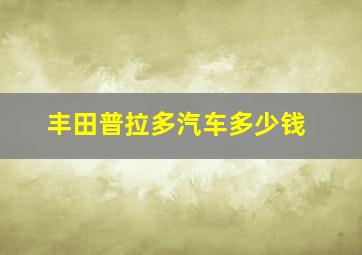 丰田普拉多汽车多少钱